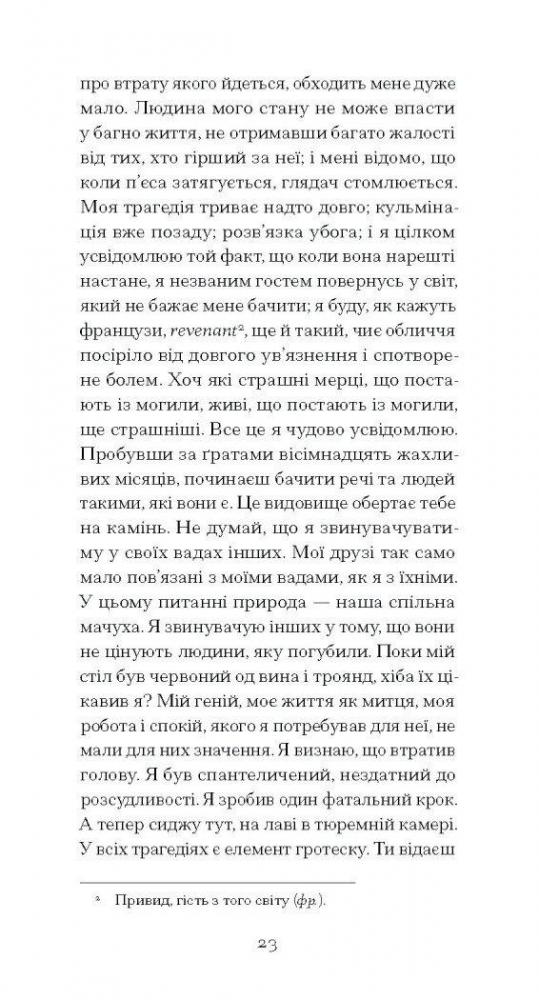 про втрату якого йдеться, обходить мене дуже мало. Людина мого стану не може впасти у багно життя, не отримавши багато жалості від тих, хто гірший за неї; і мені відомо, що коли п'єса затягується, глядач стомлюється. Моя трагедія триває надто довго; кульмінація вже позаду; розв'язка убога; і я цілком усвідомлюю той факт, що коли вона нарешті настане, я незваним гостем повернусь у світ, який не бажає мене бачити; я буду, як кажуть французи, revenant², ще й такий, чиє обличчя посіріло від довгого ув'язнення і спотворене болем. Хоч які страшні мерці, що постають із могили, живі, що постають із могили, ще страшніші. Все це я чудово усвідомлюю. Пробувши за ґратами вісімнадцять жахливих місяців, починаєш бачити речі та людей такими, які вони є. Це видовище обертає тебе на камінь. Не думай, що я звинувачуватиму у своїх вадах інших. Мої друзі так само мало пов'язані з моїми вадами, як я з їхніми. У цьому питанні природа — наша спільна мачуха. Я звинувачую інших у тому, що вони не цінують людини, яку погубили. Поки мій стіл був червоний од вина і троянд, хіба їх цікавив я? Мій геній, моє життя як митця, моя робота і спокій, якого я потребував для неї, не мали для них значення. Я визнаю, що втратив голову. Я був спантеличений, нездатний до розсудливості. Я зробив один фатальний крок. А тепер сиджу тут, на лаві в тюремній камері. У всіх трагедіях є елемент гротеску. Ти відаєш

² Привид, гість з того світу (фр.).

23